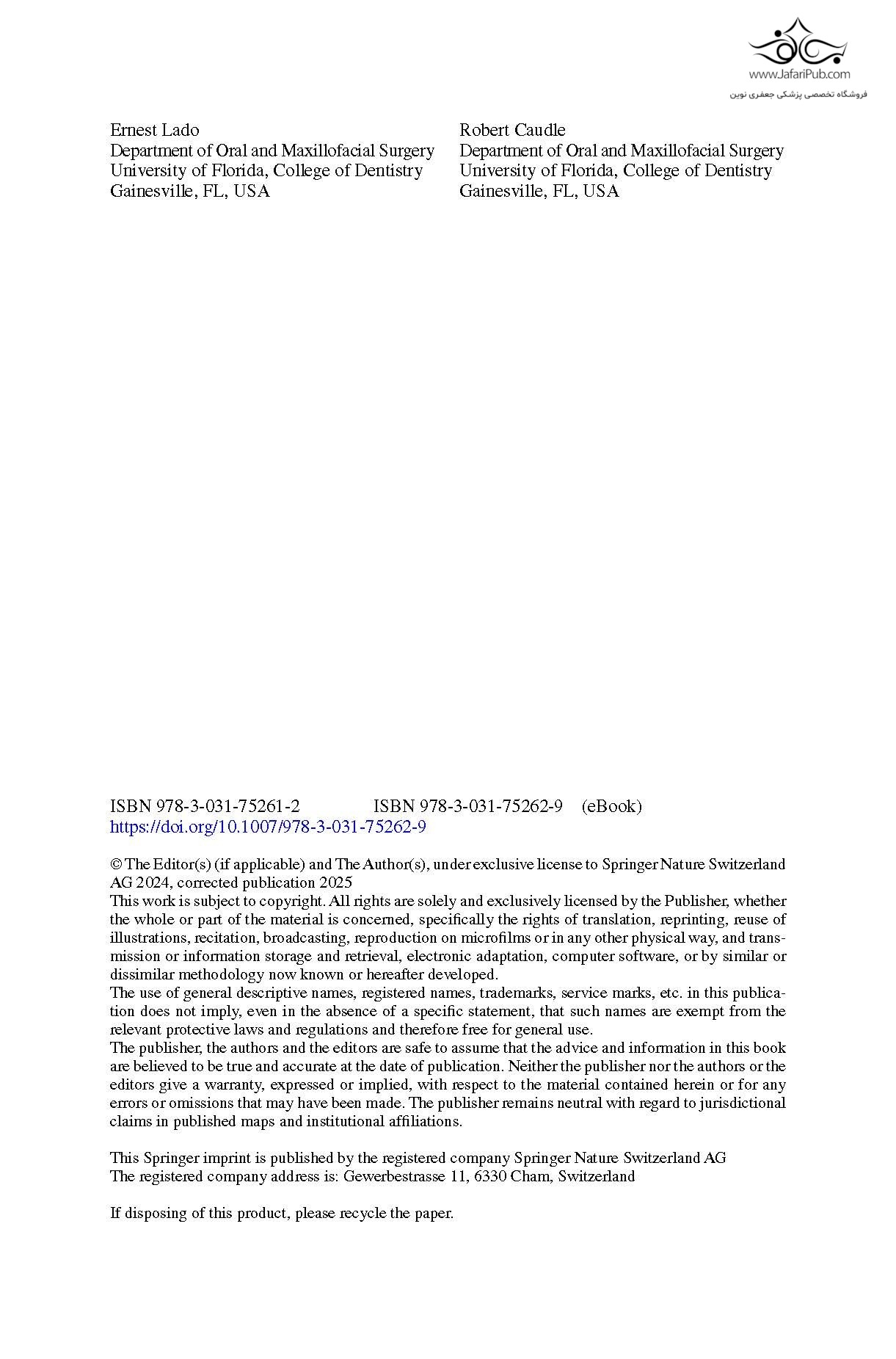 www.JafariPub.com
فروشگاه تخصصی پزشکی جعفری نوین

Ernest Lado
Department of Oral and Maxillofacial Surgery
University of Florida, College of Dentistry
Gainesville, FL, USA

Robert Caudle
Department of Oral and Maxillofacial Surgery
University of Florida, College of Dentistry
Gainesville, FL, USA

ISBN 978-3-031-75261-2 ISBN 978-3-031-75262-9 (eBook)
https://doi.org/10.1007/978-3-031-75262-9

© The Editor(s) (if applicable) and The Author(s), under exclusive license to Springer Nature Switzerland AG 2024, corrected publication 2025
This work is subject to copyright. All rights are solely and exclusively licensed by the Publisher, whether the whole or part of the material is concerned, specifically the rights of translation, reprinting, reuse of illustrations, recitation, broadcasting, reproduction on microfilms or in any other physical way, and transmission or information storage and retrieval, electronic adaptation, computer software, or by similar or dissimilar methodology now known or hereafter developed.
The use of general descriptive names, registered names, trademarks, service marks, etc. in this publication does not imply, even in the absence of a specific statement, that such names are exempt from the relevant protective laws and regulations and therefore free for general use.
The publisher, the authors and the editors are safe to assume that the advice and information in this book are believed to be true and accurate at the date of publication. Neither the publisher nor the authors or the editors give a warranty, expressed or implied, with respect to the material contained herein or for any errors or omissions that may have been made. The publisher remains neutral with regard to jurisdictional claims in published maps and institutional affiliations.

This Springer imprint is published by the registered company Springer Nature Switzerland AG
The registered company address is: Gewerbestrasse 11, 6330 Cham, Switzerland

If disposing of this product, please recycle the paper.